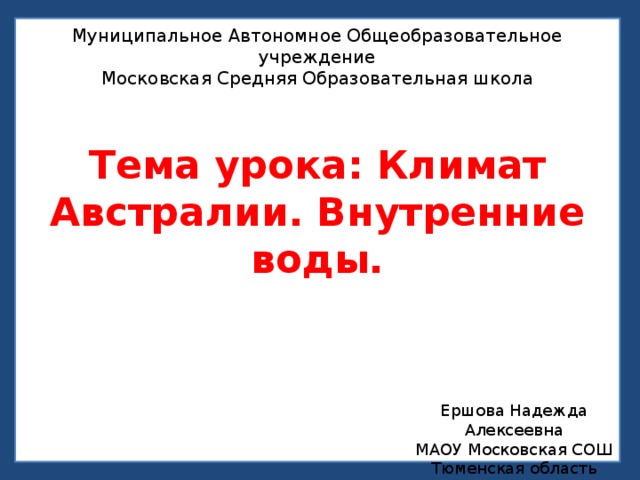 Муниципальное Автономное Общеобразовательное учреждение
Московская Средняя Образовательная школа

Тема урока: Климат Австралии. Внутренние воды.

Ершова Надежда Алексеевна
МАОУ Московская СОШ
Тюменская область